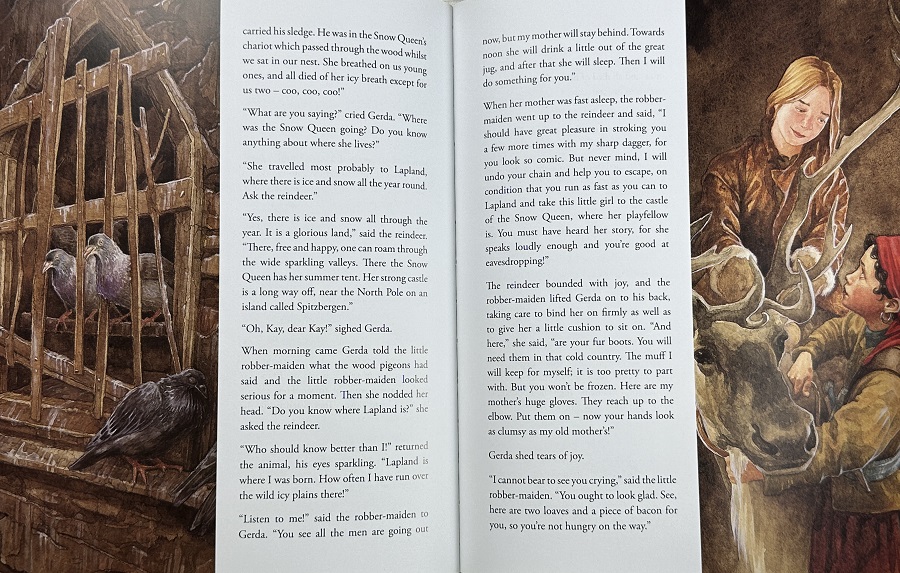 carried his sledge. He was in the Snow Queen's chariot which passed through the wood whilst we sat in our nest. She breathed on us young ones, and all died of her icy breath except for us two – coo, coo, coo!"

"What are you saying?" cried Gerda. "Where was the Snow Queen going? Do you know anything about where she lives?"

"She travelled most probably to Lapland, where there is ice and snow all the year round. Ask the reindeer."

"Yes, there is ice and snow all through the year. It is a glorious land," said the reindeer. "There, free and happy, one can roam through the wide sparkling valleys. There the Snow Queen has her summer tent. Her strong castle is a long way off, near the North Pole on an island called Spitzbergen."

"Oh, Kay, dear Kay!" sighed Gerda.

When morning came Gerda told the little robber-maiden what the wood pigeons had said and the little robber-maiden looked serious for a moment. Then she nodded her head. "Do you know where Lapland is?" she asked the reindeer.

"Who should know better than I!" returned the animal, his eyes sparkling. "Lapland is where I was born. How often I have run over the wild icy plains there!"

"Listen to me!" said the robber-maiden to Gerda. "You see all the men are going out now, but my mother will stay behind. Towards noon she will drink a little out of the great jug, and after that she will sleep. Then I will do something for you."

When her mother was fast asleep, the robber-maiden went up to the reindeer and said, "I should have great pleasure in stroking you a few more times with my sharp dagger, for you look so comic. But never mind, I will undo your chain and help you to escape, on condition that you run as fast as you can to Lapland and take this little girl to the castle of the Snow Queen, where her playfellow is. You must have heard her story, for she speaks loudly enough and you're good at eavesdropping!"

The reindeer bounded with joy, and the robber-maiden lifted Gerda on to his back, taking care to bind her on firmly as well as to give her a little cushion to sit on. "And here," she said, "are your fur boots. You will need them in that cold country. The muff I will keep for myself; it is too pretty to part with. But you won't be frozen. Here are my mother's huge gloves. They reach up to the elbow. Put them on – now your hands look as clumsy as my old mother's!"

Gerda shed tears of joy.

"I cannot bear to see you crying," said the little robber-maiden. "You ought to look glad. See, here are two loaves and a piece of bacon for you, so you're not hungry on the way."